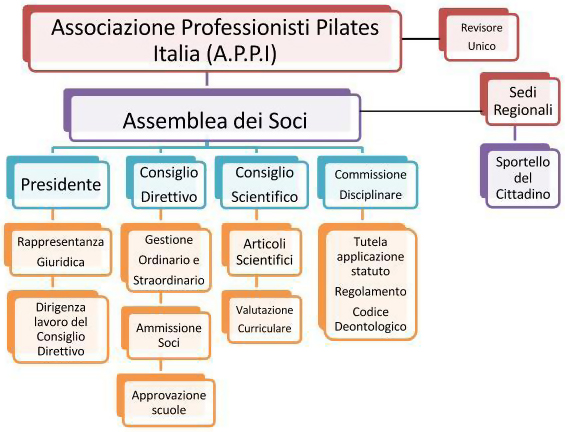 Associazione Professionisti Pilates Italia (A.P.P.I)

Revisore Unico

Assemblea dei Soci

Sedi Regionali

Sportello del Cittadino

Presidente

Rappresentanza Giuridica

Dirigenza lavoro del Consiglio Direttivo

Consiglio Direttivo

Gestione Ordinario e Straordinario

Ammissione Soci

Approvazione scuole

Consiglio Scientifico

Articoli Scientifici

Valutazione Curriculare

Commissione Disciplinare

Tutela applicazione statuto
Regolamento
Codice Deontologico